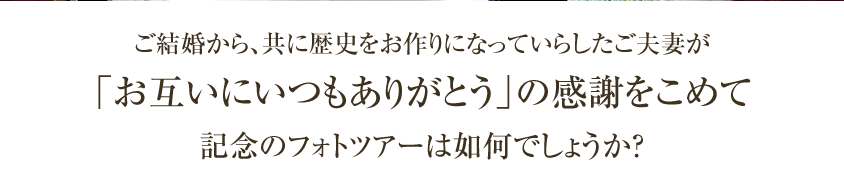 ご結婚から、共に歴史をお作りになっていらしたご夫妻が

「お互いにいつもありがとう」の感謝をこめて

記念のフォトツアーは如何でしょうか?